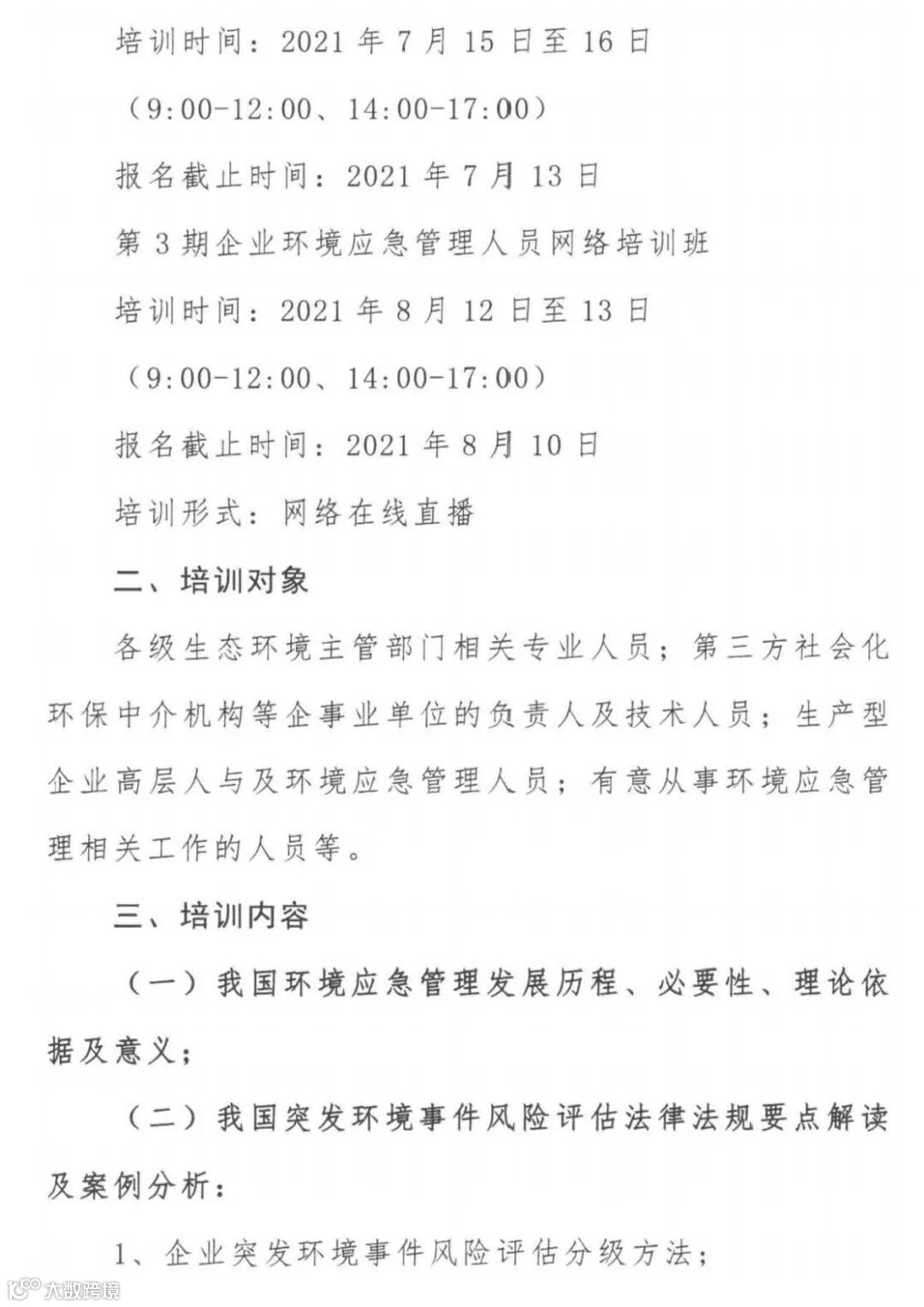 培训时间：2021 年 7 月 15 日至 16 日

（9:00-12:00、14:00-17:00）

报名截止时间：2021 年 7 月 13 日

第 3 期企业环境应急管理人员网络培训班

培训时间：2021 年 8 月 12 日至 13 日

（9:00-12:00、14:00-17:00）

报名截止时间：2021 年 8 月 10 日

培训形式：网络在线直播

二、培训对象

各级生态环境主管部门相关专业人员；第三方社会化环保中介机构等企事业单位的负责人及技术人员；生产型企业高层人与及环境应急管理人员；有意从事环境应急管理相关工作的人员等。

三、培训内容

（一）我国环境应急管理发展历程、必要性、理论依据及意义；

（二）我国突发环境事件风险评估法律法规要点解读及案例分析：

1、企业突发环境事件风险评估分级方法；

大数跨境